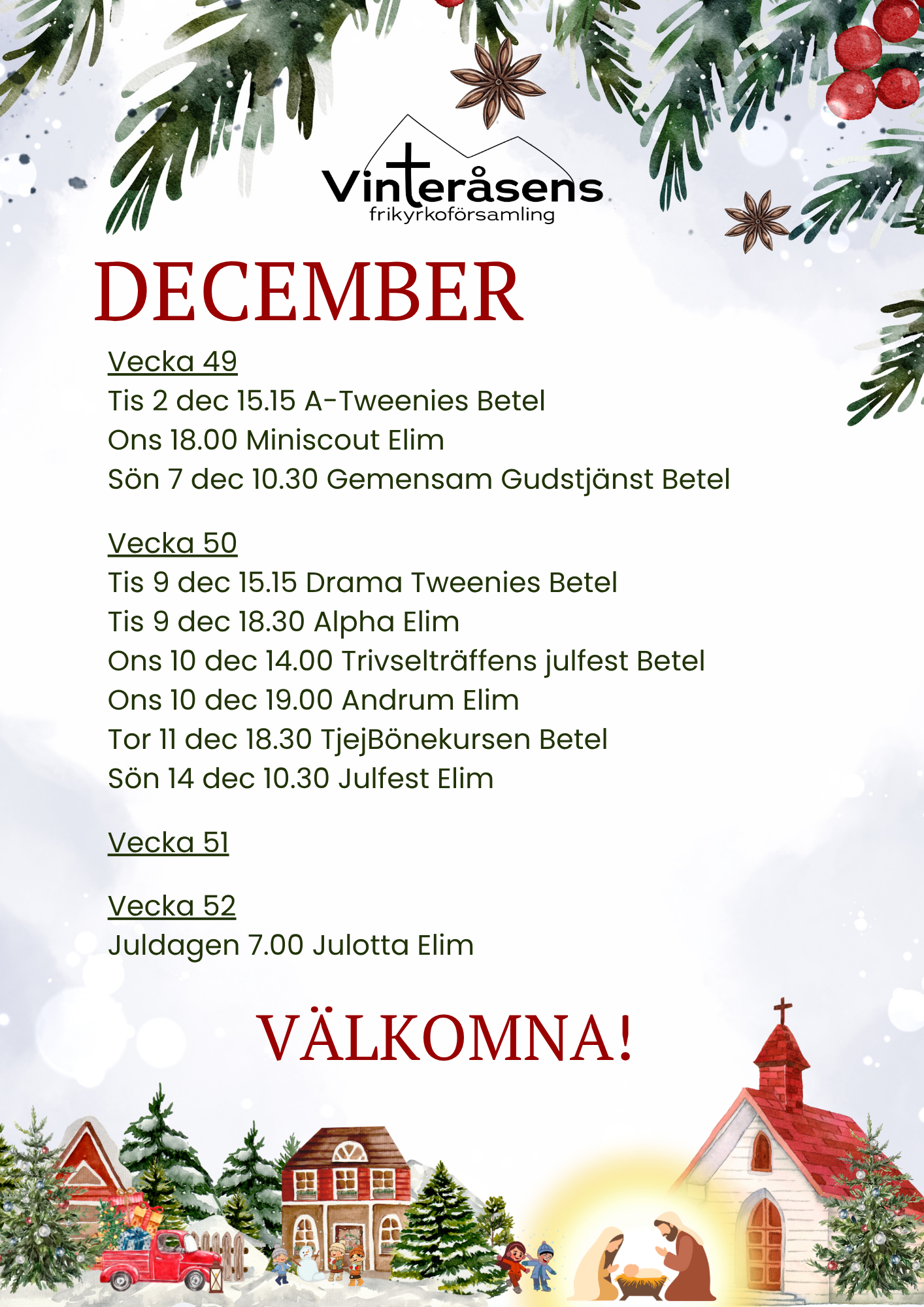 Vinteråsens
frikyrkoförsamling

DECEMBER

Vecka 49
Tis 2 dec 15.15 A-Tweenies Betel
Ons 18.00 Miniscout Elim
Sön 7 dec 10.30 Gemensam Gudstjänst Betel

Vecka 50
Tis 9 dec 15.15 Drama Tweenies Betel
Tis 9 dec 18.30 Alpha Elim
Ons 10 dec 14.00 Trivselträffens julfest Betel
Ons 10 dec 19.00 Andrum Elim
Tor 11 dec 18.30 TjejBönekursen Betel
Sön 14 dec 10.30 Julfest Elim

Vecka 51

Vecka 52
Juldagen 7.00 Julotta Elim

VÄLKOMNA!